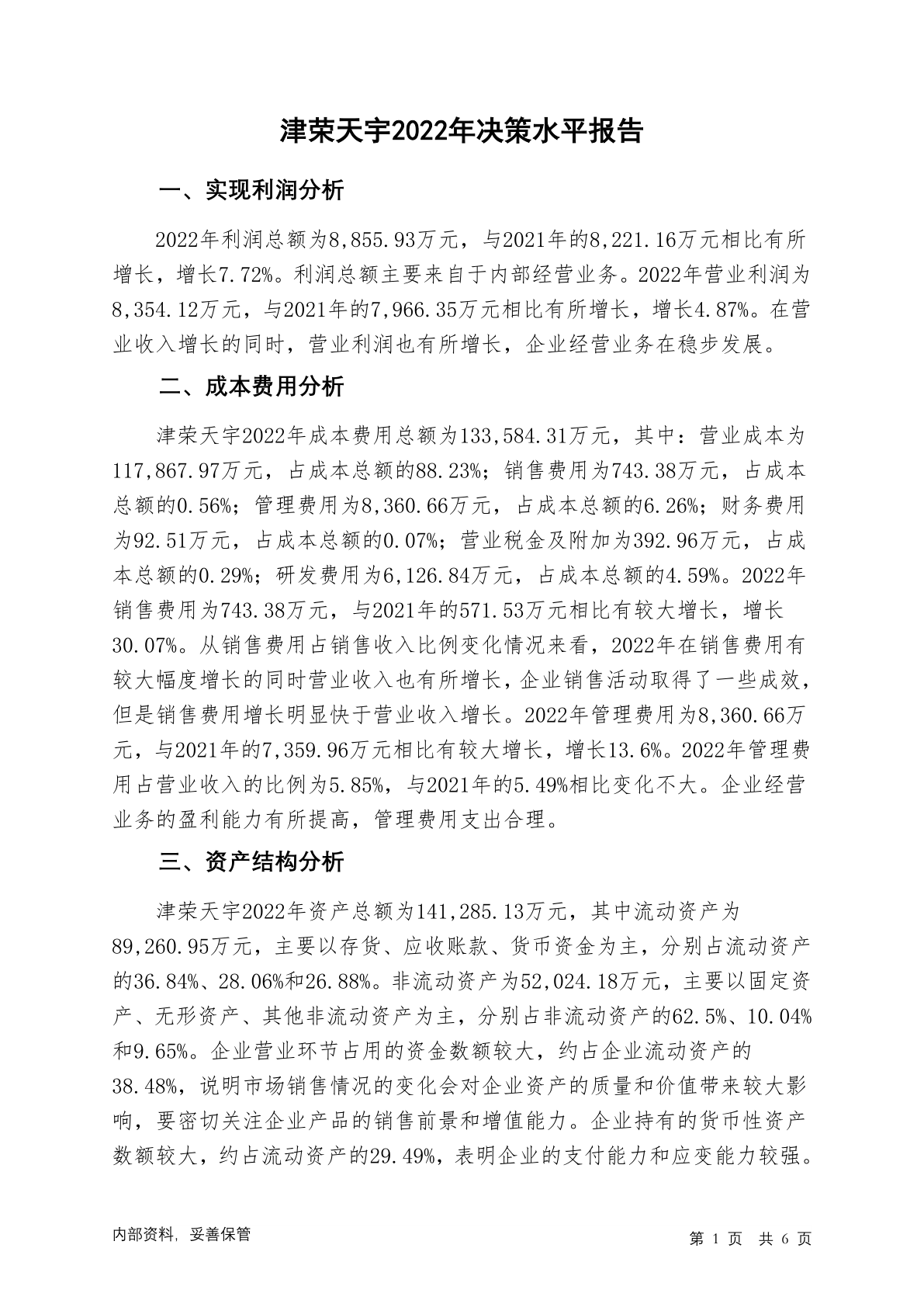 津荣天宇2022年决策水平报告

一、实现利润分析

2022年利润总额为8,855.93万元，与2021年的8,221.16万元相比有所增长，增长7.72%。利润总额主要来自于内部经营业务。2022年营业利润为8,354.12万元，与2021年的7,966.35万元相比有所增长，增长4.87%。在营业收入增长的同时，营业利润也有所增长，企业经营业务在稳步发展。

二、成本费用分析

津荣天宇2022年成本费用总额为133,584.31万元，其中：营业成本为117,867.97万元，占成本总额的88.23%；销售费用为743.38万元，占成本总额的0.56%；管理费用为8,360.66万元，占成本总额的6.26%；财务费用为92.51万元，占成本总额的0.07%；营业税金及附加为392.96万元，占成本总额的0.29%；研发费用为6,126.84万元，占成本总额的4.59%。2022年销售费用为743.38万元，与2021年的571.53万元相比有较大增长，增长30.07%。从销售费用占销售收入比例变化情况来看，2022年在销售费用有较大幅度增长的同时营业收入也有所增长，企业销售活动取得了一些成效，但是销售费用增长明显快于营业收入增长。2022年管理费用为8,360.66万元，与2021年的7,359.96万元相比有较大增长，增长13.6%。2022年管理费用占营业收入的比例为5.85%，与2021年的5.49%相比变化不大。企业经营业务的盈利能力有所提高，管理费用支出合理。

三、资产结构分析

津荣天宇2022年资产总额为141,285.13万元，其中流动资产为89,260.95万元，主要以存货、应收账款、货币资金为主，分别占流动资产的36.84%、28.06%和26.88%。非流动资产为52,024.18万元，主要以固定资产、无形资产、其他非流动资产为主，分别占非流动资产的62.5%、10.04%和9.65%。企业营业环节占用的资金数额较大，约占企业流动资产的38.48%，说明市场销售情况的变化会对企业资产的质量和价值带来较大影响，要密切关注企业产品的销售前景和增值能力。企业持有的货币性资产数额较大，约占流动资产的29.49%，表明企业的支付能力和应变能力较强。

内部资料，妥善保管

第 1 页 共 6 页